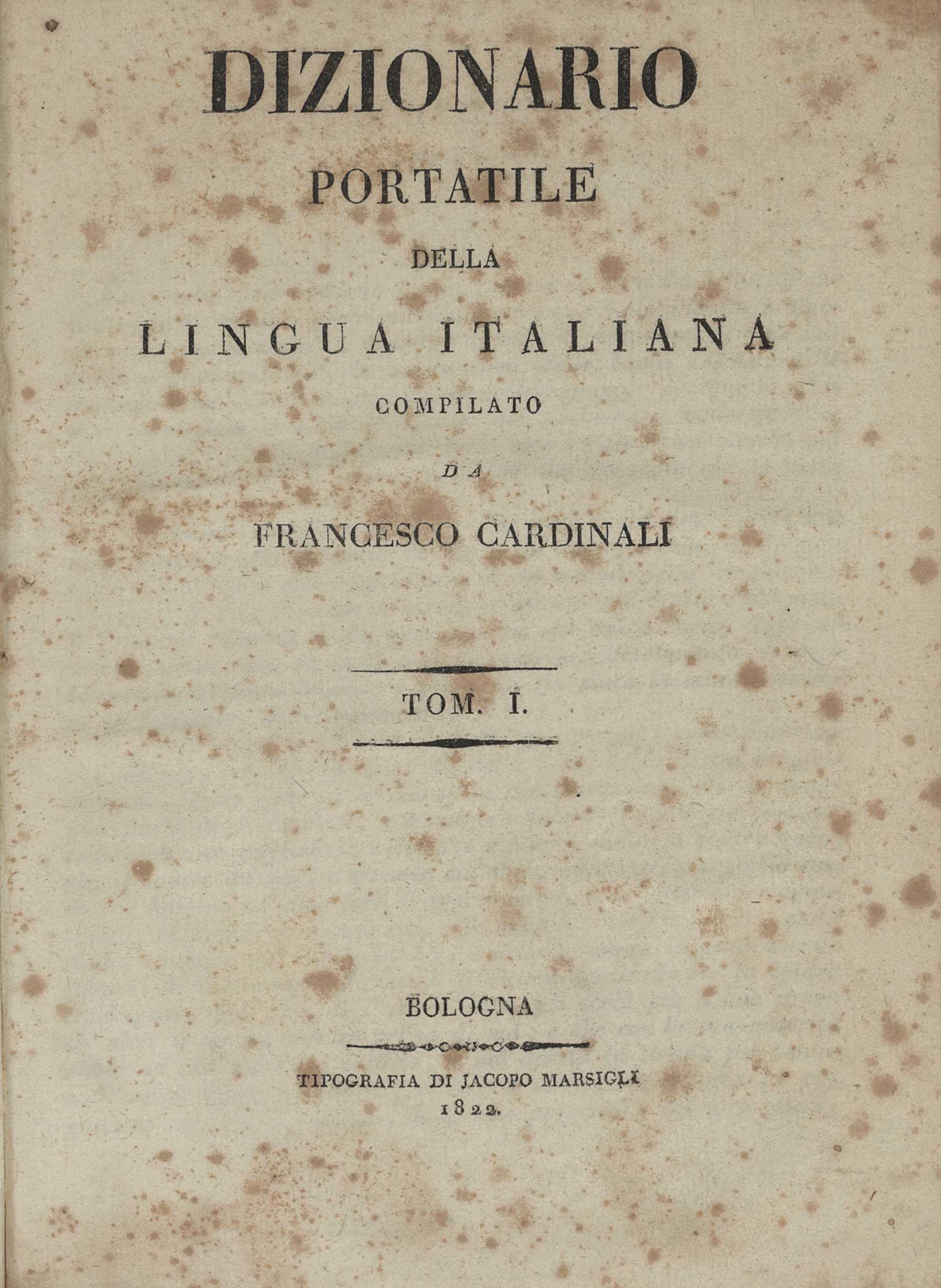 DIZIONARIO

PORTATILE

DELLA

LINGUA ITALIANA

COMPILATO

DA

FRANCESCO CARDINALI

TOM. I.

BOLOGNA

TIPOGRAFIA DI JACOPO MARSIGLI

1822.